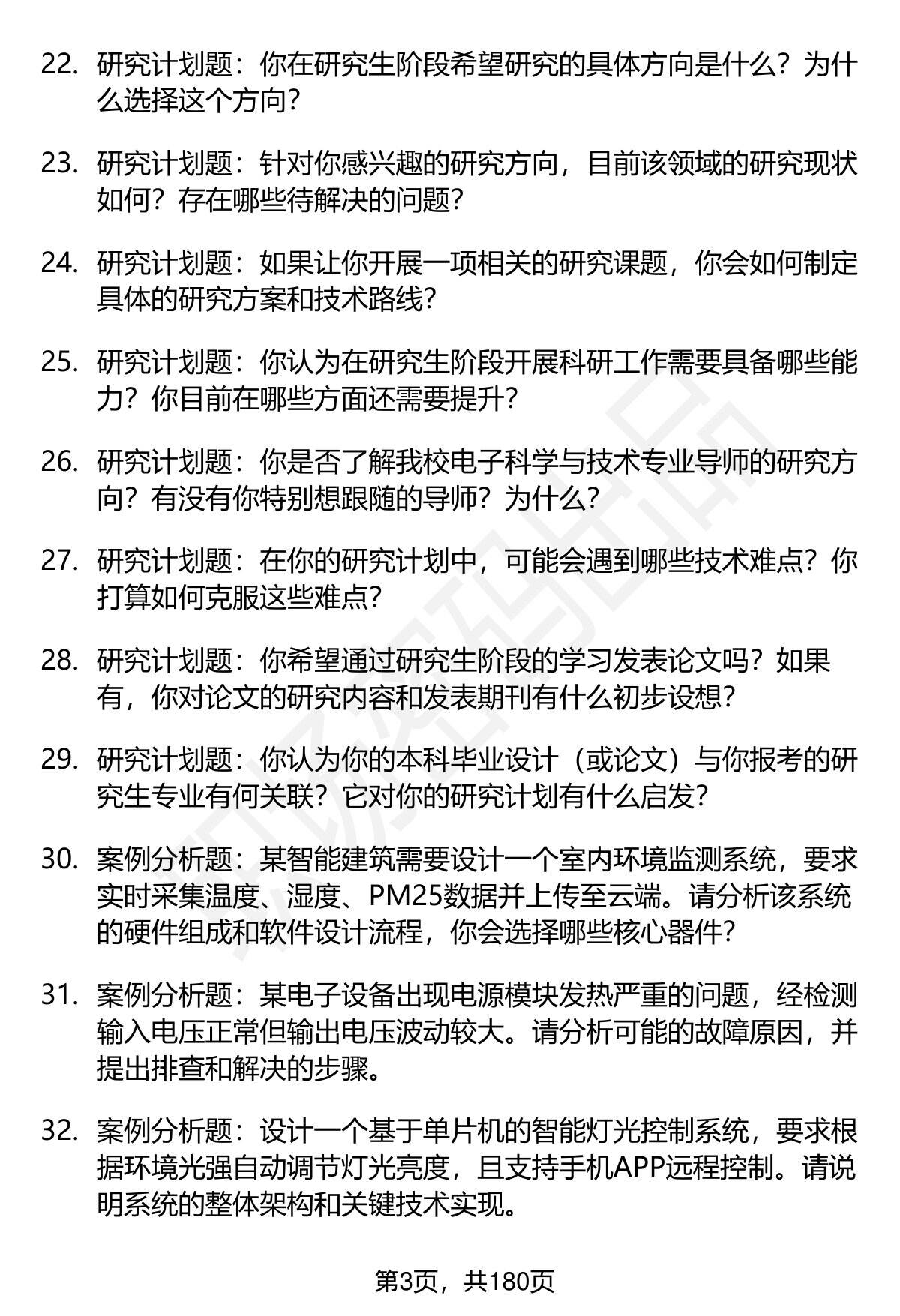 22. 研究计划题：你在研究生阶段希望研究的具体方向是什么？为什么选择这个方向？

23. 研究计划题：针对你感兴趣的研究方向，目前该领域的研究现状如何？存在哪些待解决的问题？

24. 研究计划题：如果让你开展一项相关的研究课题，你会如何制定具体的研究方案和技术路线？

25. 研究计划题：你认为在研究生阶段开展科研工作需要具备哪些能力？你目前在哪些方面还需要提升？

26. 研究计划题：你是否了解我校电子科学与技术专业导师的研究方向？有没有你特别想跟随的导师？为什么？

27. 研究计划题：在你的研究计划中，可能会遇到哪些技术难点？你打算如何克服这些难点？

28. 研究计划题：你希望通过研究生阶段的学习发表论文吗？如果有，你对论文的研究内容和发表期刊有什么初步设想？

29. 研究计划题：你认为你的本科毕业设计（或论文）与你报考的研究生专业有何关联？它对你的研究计划有什么启发？

30. 案例分析题：某智能建筑需要设计一个室内环境监测系统，要求实时采集温度、湿度、PM25数据并上传至云端。请分析该系统的硬件组成和软件设计流程，你会选择哪些核心器件？

31. 案例分析题：某电子设备出现电源模块发热严重的问题，经检测输入电压正常但输出电压波动较大。请分析可能的故障原因，并提出排查和解决的步骤。

32. 案例分析题：设计一个基于单片机的智能灯光控制系统，要求根据环境光强自动调节灯光亮度，且支持手机APP远程控制。请说明系统的整体架构和关键技术实现。

第3页，共180页